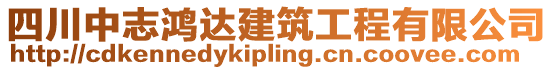 四川中志鸿达建筑工程有限公司
http://cdkennedykipling.cn.coovee.com